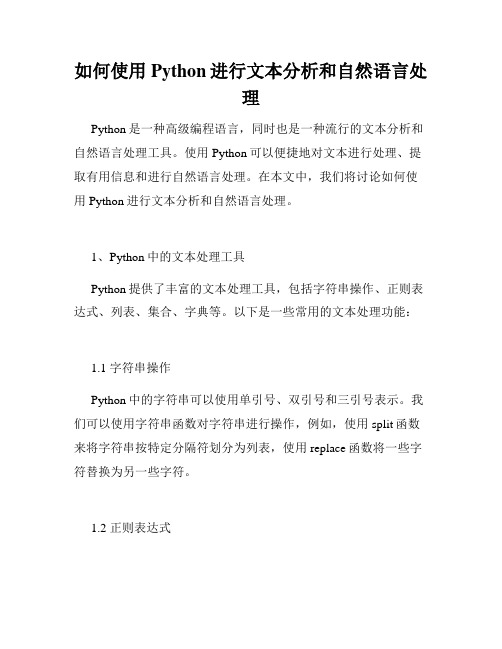 如何使用 Python 进行文本分析和自然语言处理

Python 是一种高级编程语言，同时也是一种流行的文本分析和自然语言处理工具。使用 Python 可以便捷地对文本进行处理、提取有用信息和进行自然语言处理。在本文中，我们将讨论如何使用 Python 进行文本分析和自然语言处理。

1、Python 中的文本处理工具

Python 提供了丰富的文本处理工具，包括字符串操作、正则表达式、列表、集合、字典等。以下是一些常用的文本处理功能：

1.1 字符串操作

Python 中的字符串可以使用单引号、双引号和三引号表示。我们可以使用字符串函数对字符串进行操作，例如，使用 split 函数来将字符串按特定分隔符划分为列表，使用 replace 函数将一些字符替换为另一些字符。

1.2 正则表达式